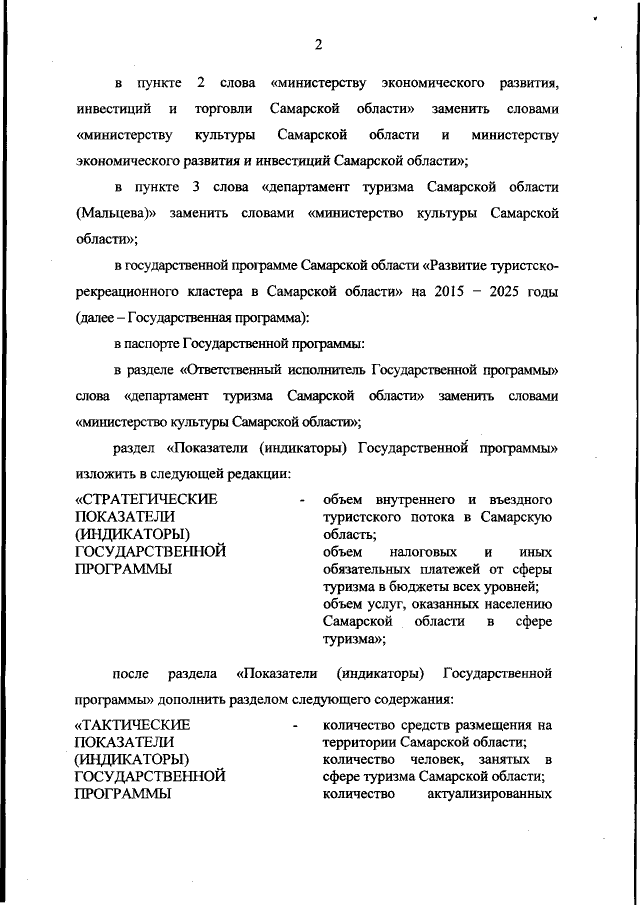 2

в пункте 2 слова «министерству экономического развития, инвестиций и торговли Самарской области» заменить словами «министерству культуры Самарской области и министерству экономического развития и инвестиций Самарской области»;

в пункте 3 слова «департамент туризма Самарской области (Мальцева)» заменить словами «министерство культуры Самарской области»;

в государственной программе Самарской области «Развитие туристско-рекреационного кластера в Самарской области» на 2015 – 2025 годы (далее – Государственная программа):

в паспорте Государственной программы:

в разделе «Ответственный исполнитель Государственной программы» слова «департамент туризма Самарской области» заменить словами «министерство культуры Самарской области»;

раздел «Показатели (индикаторы) Государственной программы» изложить в следующей редакции:

«СТРАТЕГИЧЕСКИЕ ПОКАЗАТЕЛИ (ИНДИКАТОРЫ) ГОСУДАРСТВЕННОЙ ПРОГРАММЫ - объем внутреннего и въездного туристского потока в Самарскую область;
объем налоговых и иных обязательных платежей от сферы туризма в бюджеты всех уровней;
объем услуг, оказанных населению Самарской области в сфере туризма»;

после раздела «Показатели (индикаторы) Государственной программы» дополнить разделом следующего содержания:

«ТАКТИЧЕСКИЕ ПОКАЗАТЕЛИ (ИНДИКАТОРЫ) ГОСУДАРСТВЕННОЙ ПРОГРАММЫ - количество средств размещения на территории Самарской области;
количество человек, занятых в сфере туризма Самарской области;
количество актуализированных